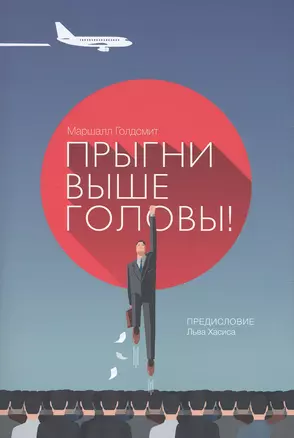 Маршалл Голдсмит

ПРЫГНИ ВЫШЕ ГОЛОВЫ!

ПРЕДИСЛОВИЕ
Льва Хасиса